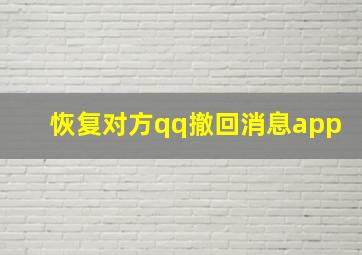 恢复对方qq撤回消息app